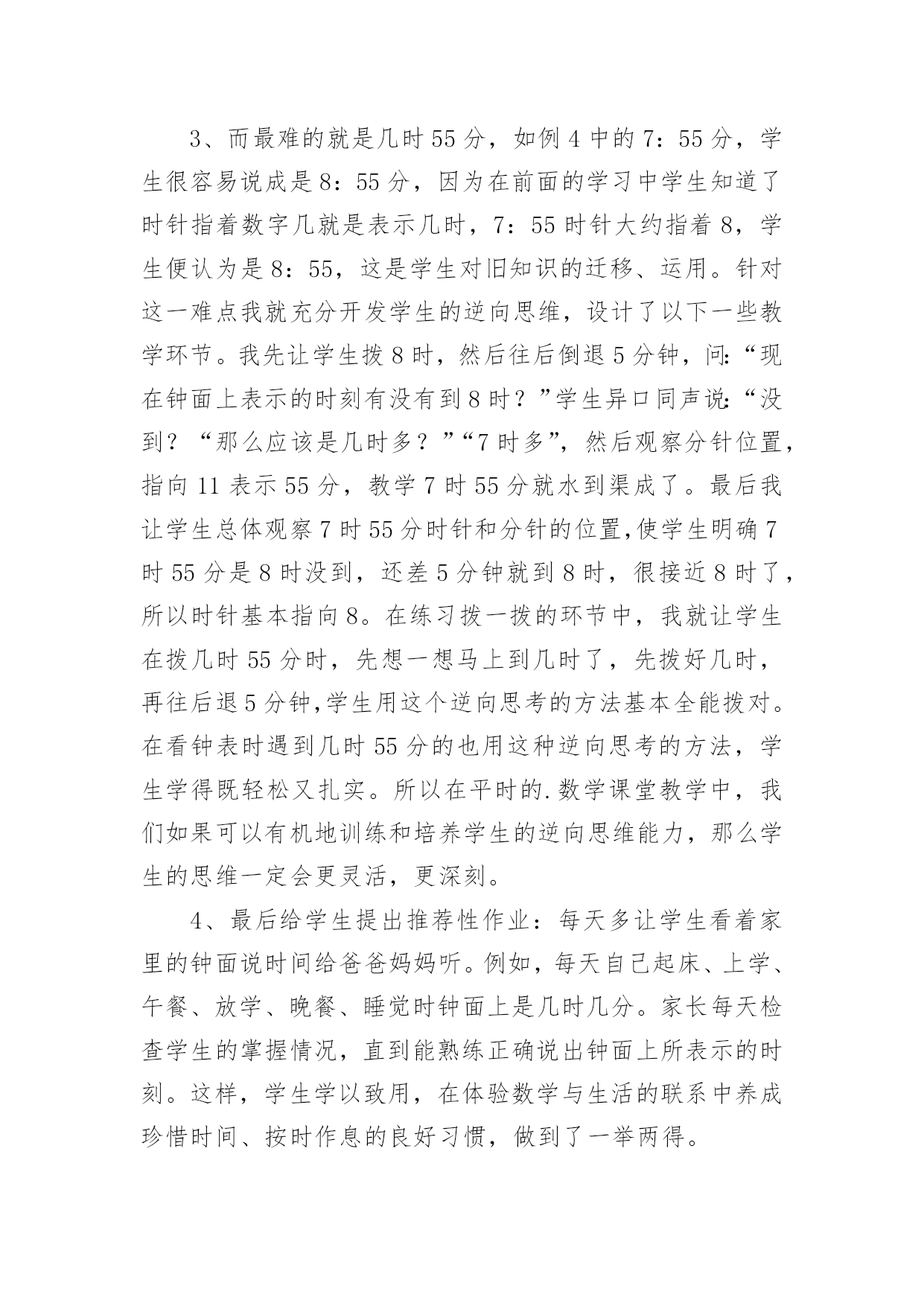 3、而最难的就是几时55分，如例4中的7：55分，学生很容易说成是8：55分，因为在前面的学习中学生知道了时针指着数字几就是表示几时，7：55时针大约指着8，学生便认为是8：55，这是学生对旧知识的迁移、运用。针对这一难点我就充分开发学生的逆向思维，设计了以下一些教学环节。我先让学生拨8时，然后往后倒退5分钟，问:“现在钟面上表示的时刻有没有到8时？”学生异口同声说:“没到？“那么应该是几时多？”“7时多”，然后观察分针位置，指向11表示55分，教学7时55分就水到渠成了。最后我让学生总体观察7时55分时针和分针的位置,使学生明确7时55分是8时没到，还差5分钟就到8时，很接近8时了，所以时针基本指向8。在练习拨一拨的环节中，我就让学生在拨几时55分时，先想一想马上到几时了，先拨好几时，再往后退5分钟,学生用这个逆向思考的方法基本全能拨对。在看钟表时遇到几时55分的也用这种逆向思考的方法，学生学得既轻松又扎实。所以在平时的.数学课堂教学中，我们如果可以有机地训练和培养学生的逆向思维能力，那么学生的思维一定会更灵活，更深刻。

4、最后给学生提出推荐性作业：每天多让学生看着家里的钟面说时间给爸爸妈妈听。例如，每天自己起床、上学、午餐、放学、晚餐、睡觉时钟面上是几时几分。家长每天检查学生的掌握情况，直到能熟练正确说出钟面上所表示的时刻。这样，学生学以致用，在体验数学与生活的联系中养成珍惜时间、按时作息的良好习惯，做到了一举两得。